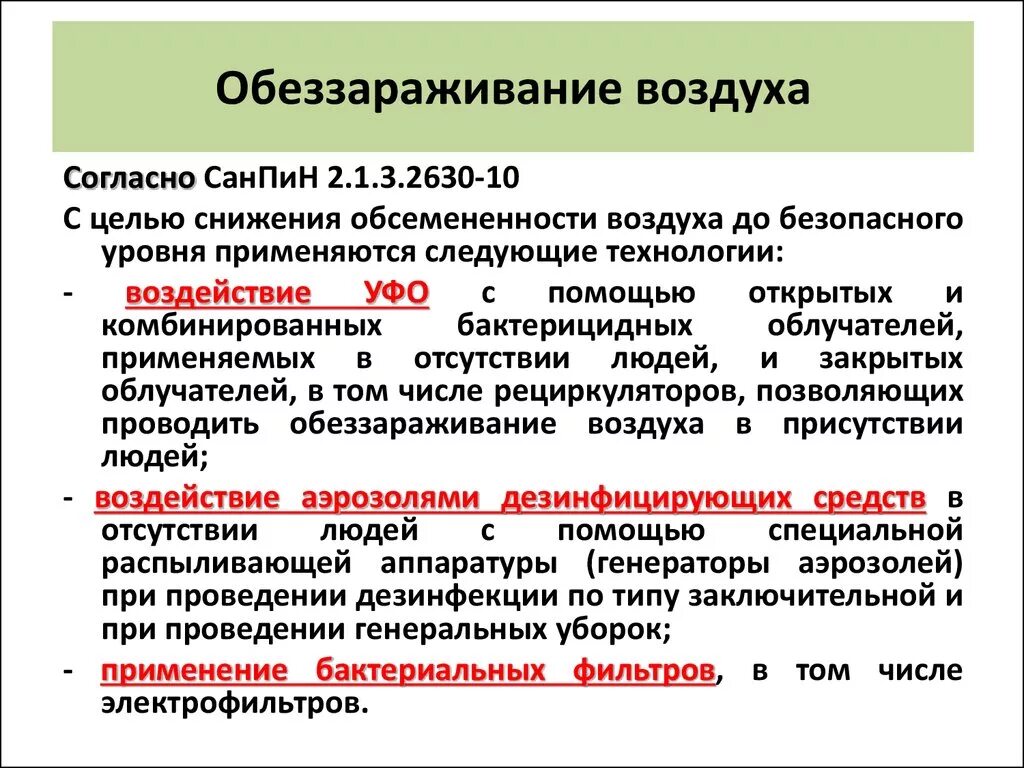 Обеззараживание воздуха

Согласно СанПиН 2.1.3.2630-10

С целью снижения обсемененности воздуха до безопасного уровня применяются следующие технологии:

- воздействие УФО с помощью открытых и комбинированных бактерицидных облучателей, применяемых в отсутствии людей, и закрытых облучателей, в том числе рециркуляторов, позволяющих проводить обеззараживание воздуха в присутствии людей;

- воздействие аэрозолями дезинфицирующих средств в отсутствии людей с помощью специальной распыливающей аппаратуры (генераторы аэрозолей) при проведении дезинфекции по типу заключительной и при проведении генеральных уборок;

- применение бактериальных фильтров, в том числе электрофильтров.